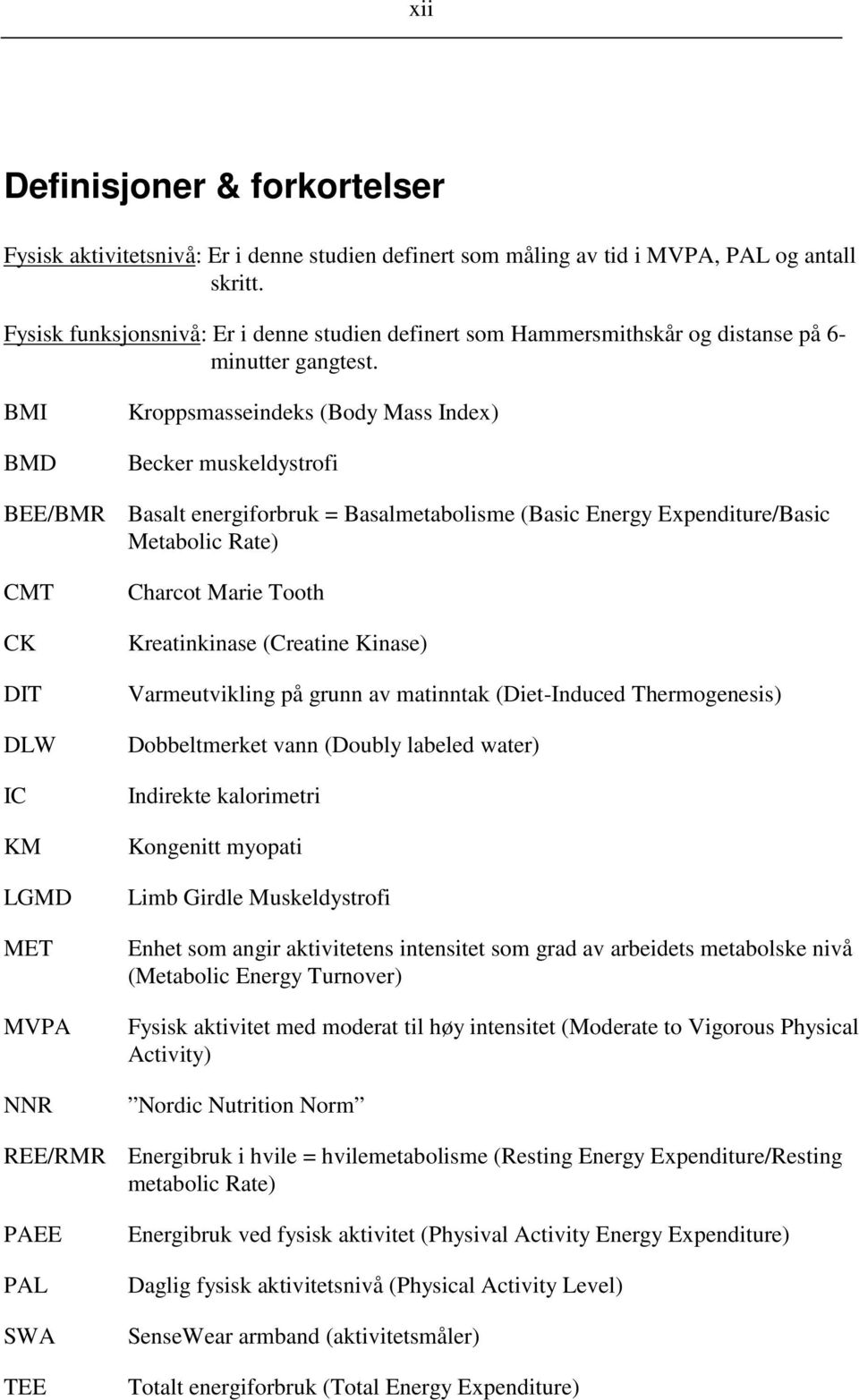 xii

Definisjoner & forkortelser

Fysisk aktivitetsnivå: Er i denne studien definert som måling av tid i MVPA, PAL og antall skritt.

Fysisk funksjonsnivå: Er i denne studien definert som Hammersmithskår og distanse på 6-minutter gangtest.

BMI Kroppsmasseindeks (Body Mass Index)

BMD Becker muskeldystrofi

BEE/BMR Basalt energiforbruk = Basalmetabolisme (Basic Energy Expenditure/Basic Metabolic Rate)

CMT Charcot Marie Tooth

CK Kreatinkinase (Creatine Kinase)

DIT Varmeutvikling på grunn av matinntak (Diet-Induced Thermogenesis)

DLW Dobbeltmerket vann (Doubly labeled water)

IC Indirekte kalorimetri

KM Kongenitt myopati

LGMD Limb Girdle Muskeldystrofi

MET Enhet som angir aktivitetens intensitet som grad av arbeidets metabolske nivå (Metabolic Energy Turnover)

MVPA Fysisk aktivitet med moderat til høy intensitet (Moderate to Vigorous Physical Activity)

NNR ”Nordic Nutrition Norm”

REE/RMR Energibruk i hvile = hvilemetabolisme (Resting Energy Expenditure/Resting metabolic Rate)

PAEE Energibruk ved fysisk aktivitet (Physival Activity Energy Expenditure)

PAL Daglig fysisk aktivitetsnivå (Physical Activity Level)

SWA SenseWear armband (aktivitetsmåler)

TEE Totalt energiforbruk (Total Energy Expenditure)